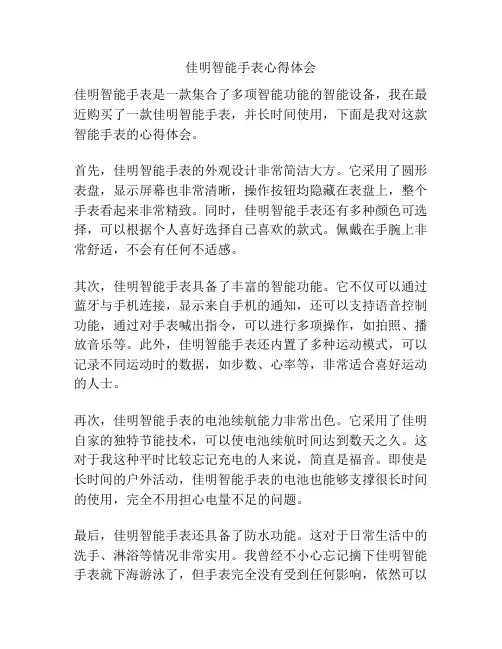 佳明智能手表心得体会

佳明智能手表是一款集合了多项智能功能的智能设备，我在最近购买了一款佳明智能手表，并长时间使用，下面是我对这款智能手表的心得体会。

首先，佳明智能手表的外观设计非常简洁大方。它采用了圆形表盘，显示屏幕也非常清晰，操作按钮均隐藏在表盘上，整个手表看起来非常精致。同时，佳明智能手表还有多种颜色可选择，可以根据个人喜好选择自己喜欢的款式。佩戴在手腕上非常舒适，不会有任何不适感。

其次，佳明智能手表具备了丰富的智能功能。它不仅可以通过蓝牙与手机连接，显示来自手机的通知，还可以支持语音控制功能，通过对手表喊出指令，可以进行多项操作，如拍照、播放音乐等。此外，佳明智能手表还内置了多种运动模式，可以记录不同运动时的数据，如步数、心率等，非常适合喜好运动的人士。

再次，佳明智能手表的电池续航能力非常出色。它采用了佳明自家的独特节能技术，可以使电池续航时间达到数天之久。这对于我这种平时比较忘记充电的人来说，简直是福音。即使是长时间的户外活动，佳明智能手表的电池也能够支撑很长时间的使用，完全不用担心电量不足的问题。

最后，佳明智能手表还具备了防水功能。这对于日常生活中的洗手、淋浴等情况非常实用。我曾经不小心忘记摘下佳明智能手表就下海游泳了，但手表完全没有受到任何影响，依然可以